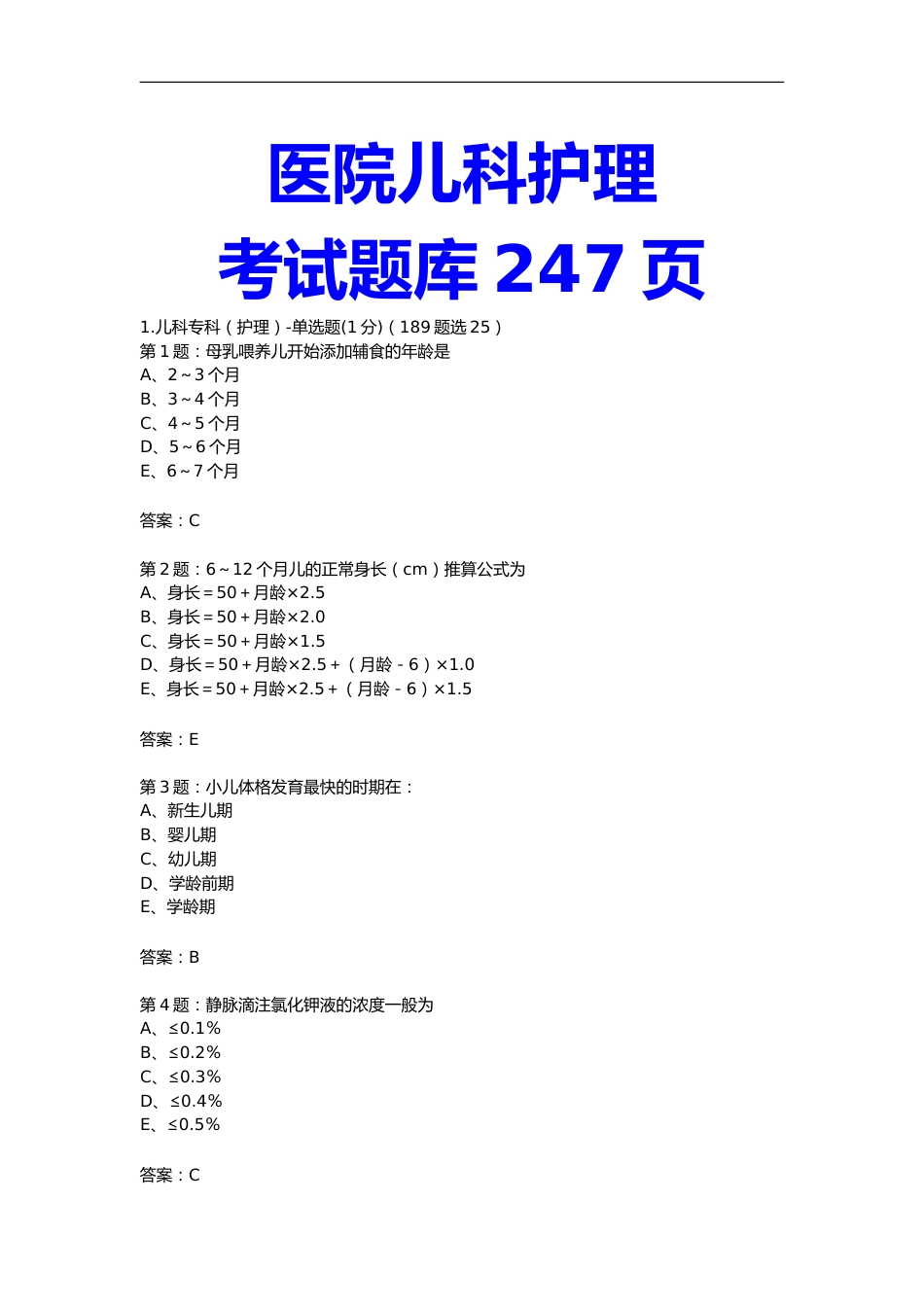 医院儿科护理
考试题库 247 页

1.儿科专科（护理）-单选题(1 分)（189 题选 25）
第 1 题：母乳喂养儿开始添加辅食的年龄是
A、2～3 个月
B、3～4 个月
C、4～5 个月
D、5～6 个月
E、6～7 个月

答案：C

第 2 题：6～12 个月儿的正常身长（cm）推算公式为
A、身长＝50＋月龄×2.5
B、身长＝50＋月龄×2.0
C、身长＝50＋月龄×1.5
D、身长＝50＋月龄×2.5＋（月龄－6）×1.0
E、身长＝50＋月龄×2.5＋（月龄－6）×1.5

答案：E

第 3 题：小儿体格发育最快的时期在：
A、新生儿期
B、婴儿期
C、幼儿期
D、学龄前期
E、学龄期

答案：B

第 4 题：静脉滴注氯化钾液的浓度一般为
A、≤0.1%
B、≤0.2%
C、≤0.3%
D、≤0.4%
E、≤0.5%

答案：C